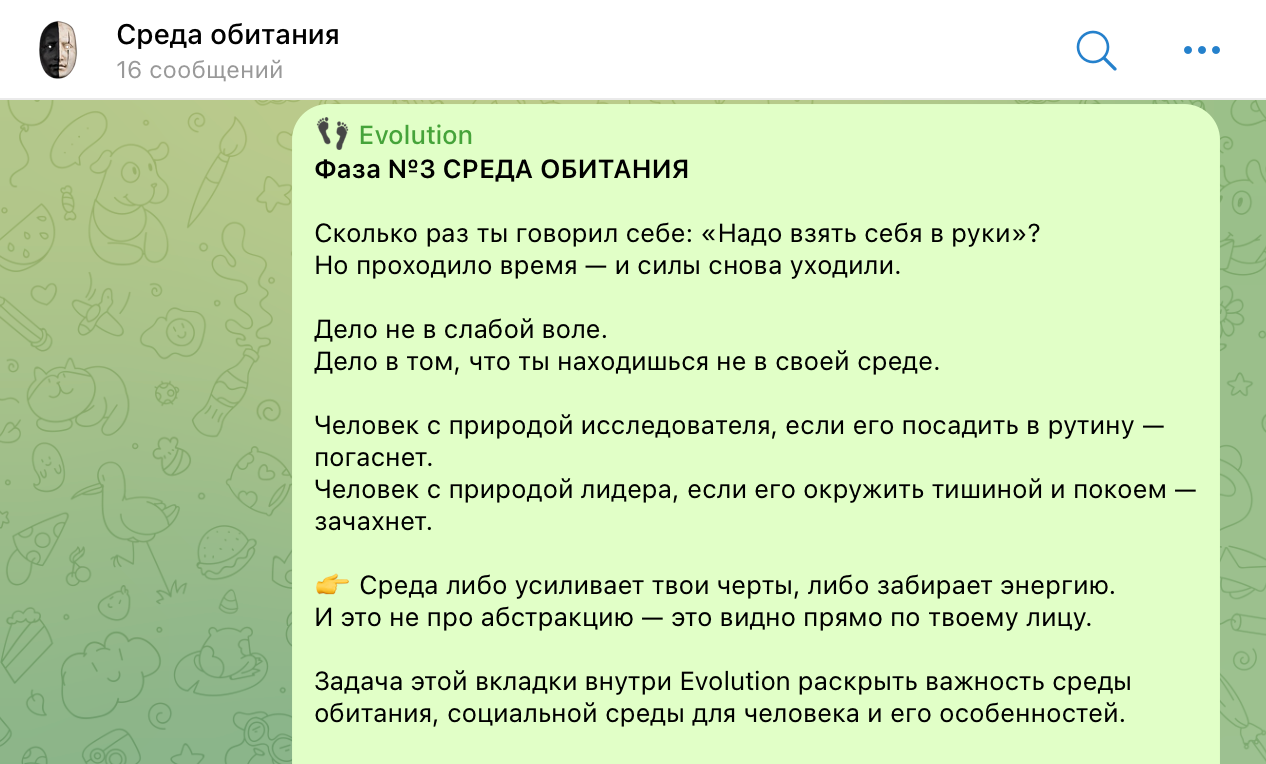 Среда обитания
16 сообщений

👣 Evolution
Фаза №3 СРЕДА ОБИТАНИЯ

Сколько раз ты говорил себе: «Надо взять себя в руки»?
Но проходило время — и силы снова уходили.

Дело не в слабой воле.
Дело в том, что ты находишься не в своей среде.

Человек с природой исследователя, если его посадить в рутину — погаснет.
Человек с природой лидера, если его окружить тишиной и покоем — зачахнет.

👉 Среда либо усиливает твои черты, либо забирает энергию.
И это не про абстракцию — это видно прямо по твоему лицу.

Задача этой вкладки внутри Evolution раскрыть важность среды обитания, социальной среды для человека и его особенностей.